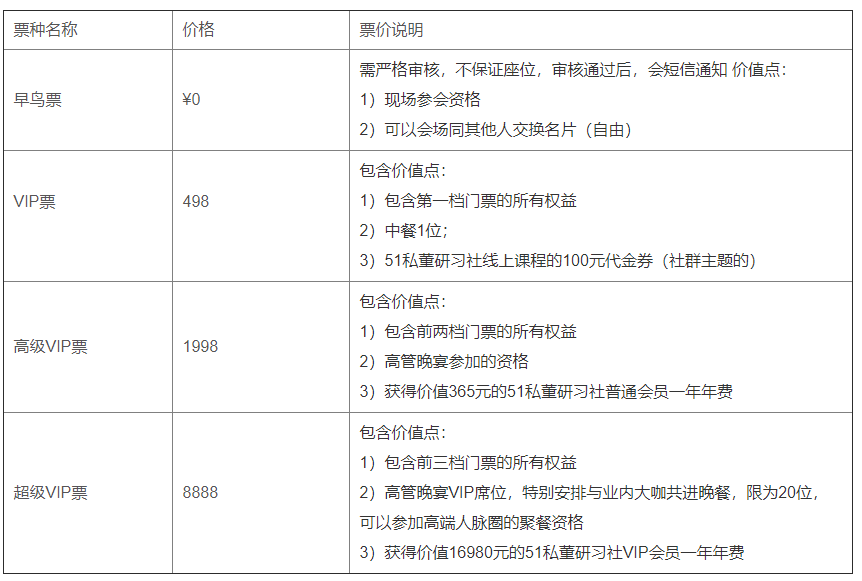 | 票种名称 | 价格 | 票价说明 |
|---|---|---|
| 早鸟票 | ¥0 | 需严格审核，不保证座位，审核通过后，会短信通知 价值点：<br>1）现场参会资格<br>2）可以会场同其他人交换名片（自由） |
| VIP票 | 498 | 包含价值点：<br>1）包含第一档门票的所有权益<br>2）中餐1位；<br>3）51私董研习社线上课程的100元代金券（社群主题的） |
| 高级VIP票 | 1998 | 包含价值点：<br>1）包含前两档门票的所有权益<br>2）高管晚宴参加的资格<br>3）获得价值365元的51私董研习社普通会员一年年费 |
| 超级VIP票 | 8888 | 包含价值点：<br>1）包含前三档门票的所有权益<br>2）高管晚宴VIP席位，特别安排与业内大咖共进晚餐，限为20位，可以参加高端人脉圈的聚餐资格<br>3）获得价值16980元的51私董研习社VIP会员一年年费 |